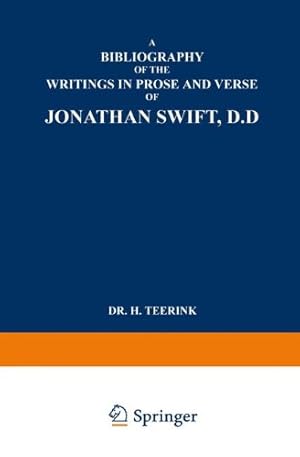 A
BIBLIOGRAPHY
OF THE
WRITINGS IN PROSE AND VERSE
OF
JONATHAN SWIFT, D.D

DR. H. TEERINK

Springer